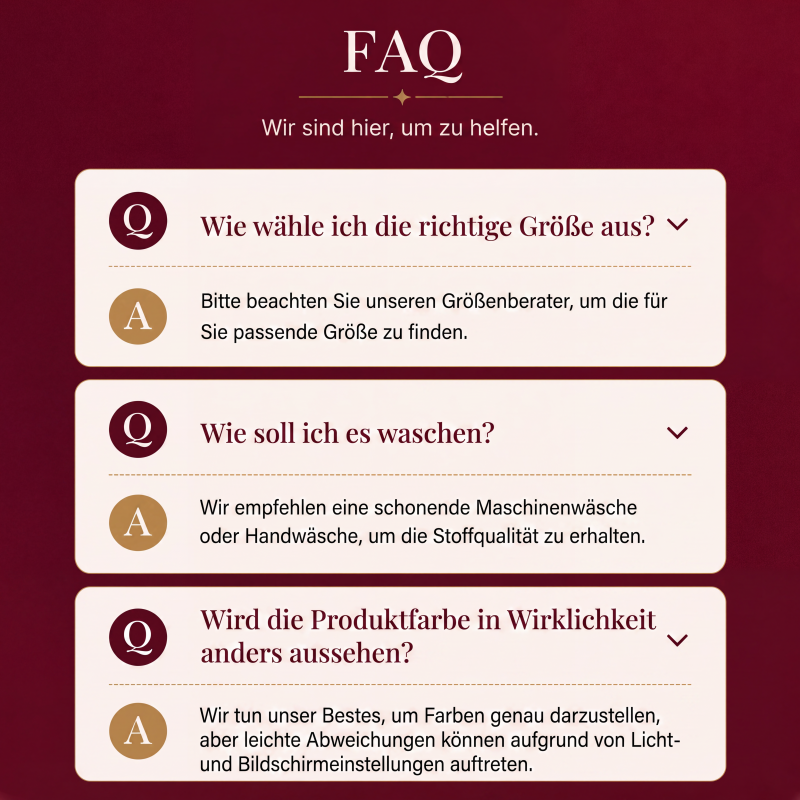 FAQ

Wir sind hier, um zu helfen.

Q

Wie wähle ich die richtige Größe aus?

A

Bitte beachten Sie unseren Größenberater, um die für Sie passende Größe zu finden.

Q

Wie soll ich es waschen?

A

Wir empfehlen eine schonende Maschinenwäsche oder Handwäsche, um die Stoffqualität zu erhalten.

Q

Wird die Produktfarbe in Wirklichkeit anders aussehen?

A

Wir tun unser Bestes, um Farben genau darzustellen, aber leichte Abweichungen können aufgrund von Licht- und Bildschirmeinstellungen auftreten.